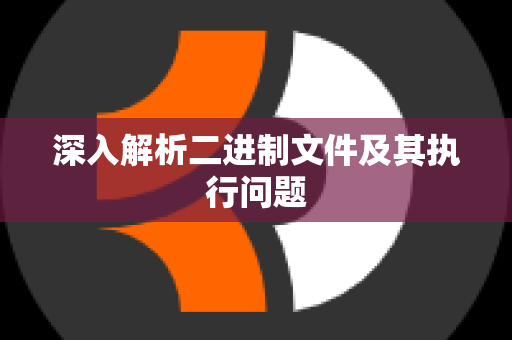 深入解析二进制文件及其执行问题